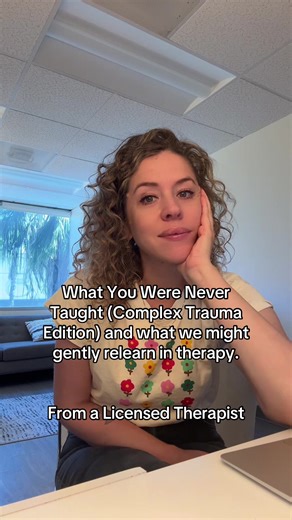 What You Were Never Taught (Complex Trauma Edition) and what we might gently relearn in therapy.

From a Licensed Therapist